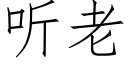 听老